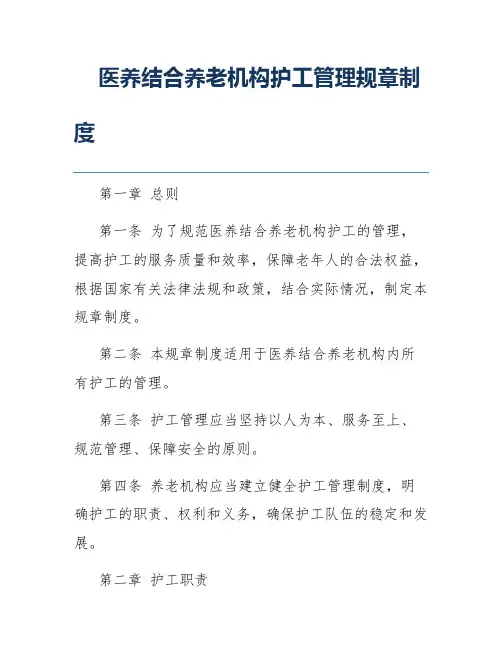 医养结合养老机构护工管理规章制度

第一章 总则

第一条 为了规范医养结合养老机构护工的管理，提高护工的服务质量和效率，保障老年人的合法权益，根据国家有关法律法规和政策，结合实际情况，制定本规章制度。

第二条 本规章制度适用于医养结合养老机构内所有护工的管理。

第三条 护工管理应当坚持以人为本、服务至上、规范管理、保障安全的原则。

第四条 养老机构应当建立健全护工管理制度，明确护工的职责、权利和义务，确保护工队伍的稳定和发展。

第二章 护工职责